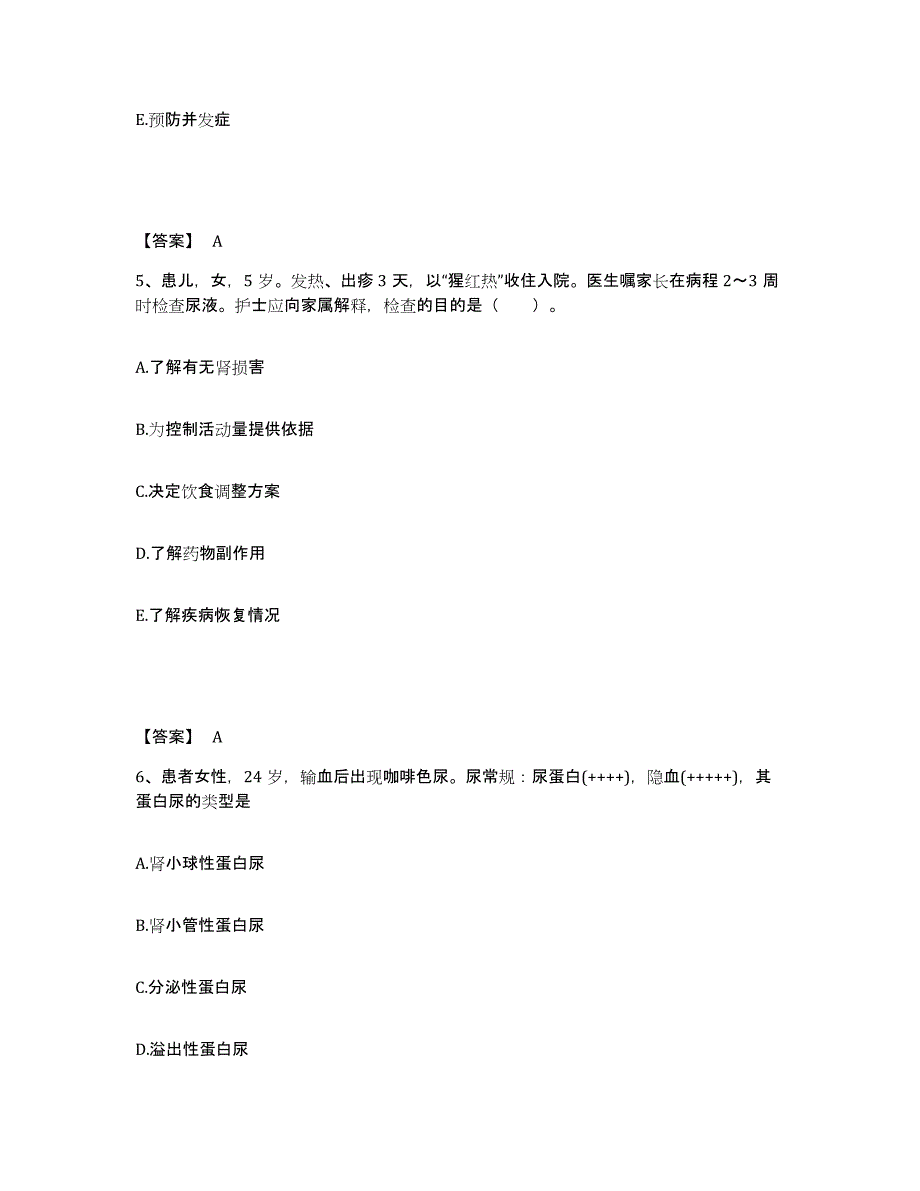 E.预防并发症

【答案】 A

5、患儿，女，5 岁。发热、出疹 3 天，以“猩红热”收住入院。医生嘱家长在病程 2～3 周时检查尿液。护士应向家属解释，检查的目的是（　　）。

A.了解有无肾损害

B.为控制活动量提供依据

C.决定饮食调整方案

D.了解药物副作用

E.了解疾病恢复情况

【答案】 A

6、患者女性，24 岁，输血后出现咖啡色尿。尿常规：尿蛋白(++++)，隐血(+++++)，其蛋白尿的类型是

A.肾小球性蛋白尿

B.肾小管性蛋白尿

C.分泌性蛋白尿

D.溢出性蛋白尿